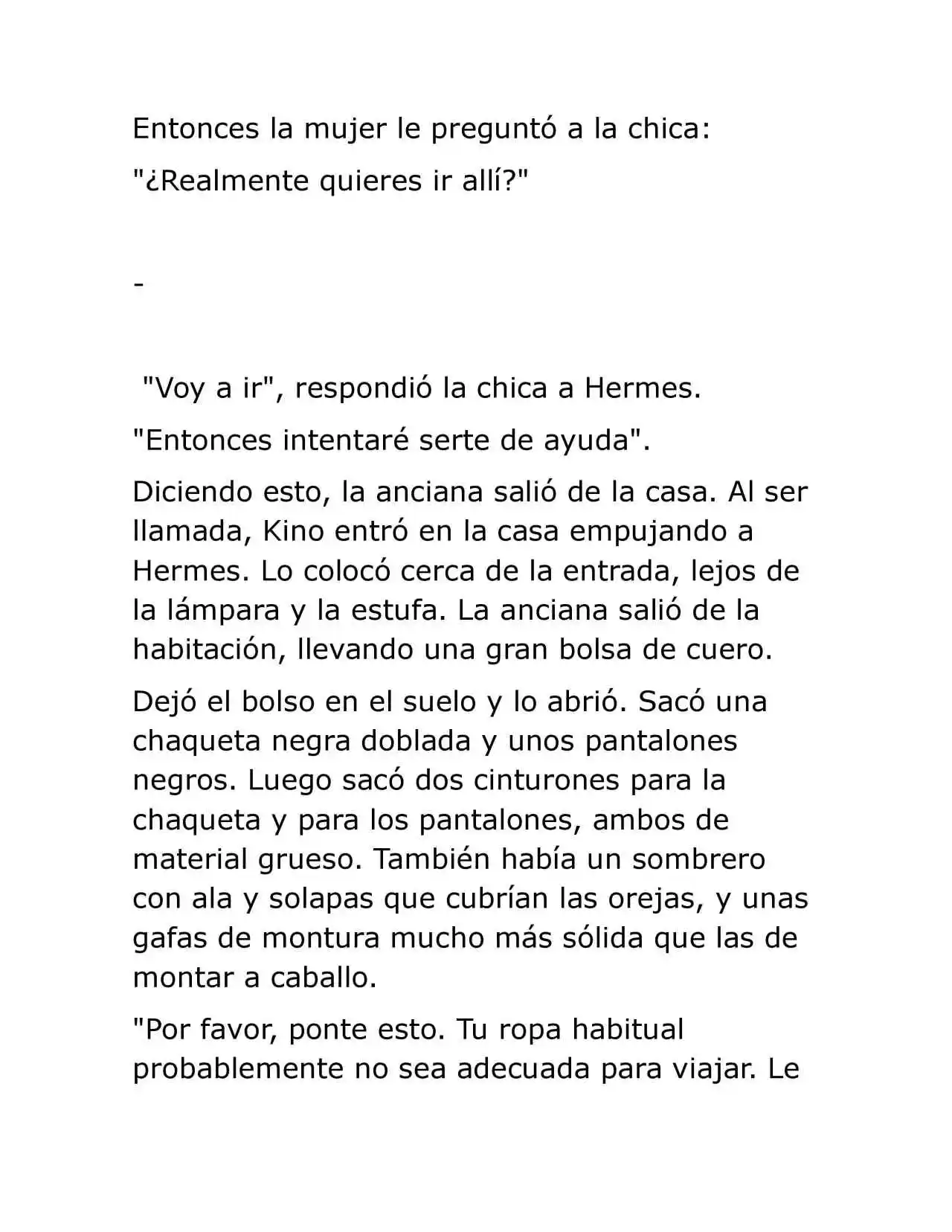 Entonces la mujer le preguntó a la chica:

"¿Realmente quieres ir allí?"

-

"Voy a ir", respondió la chica a Hermes.

"Entonces intentaré serte de ayuda".

Diciendo esto, la anciana salió de la casa. Al ser llamada, Kino entró en la casa empujando a Hermes. Lo colocó cerca de la entrada, lejos de la lámpara y la estufa. La anciana salió de la habitación, llevando una gran bolsa de cuero.

Dejó el bolso en el suelo y lo abrió. Sacó una chaqueta negra doblada y unos pantalones negros. Luego sacó dos cinturones para la chaqueta y para los pantalones, ambos de material grueso. También había un sombrero con ala y solapas que cubrían las orejas, y unas gafas de montura mucho más sólida que las de montar a caballo.

"Por favor, ponte esto. Tu ropa habitual probablemente no sea adecuada para viajar. Le